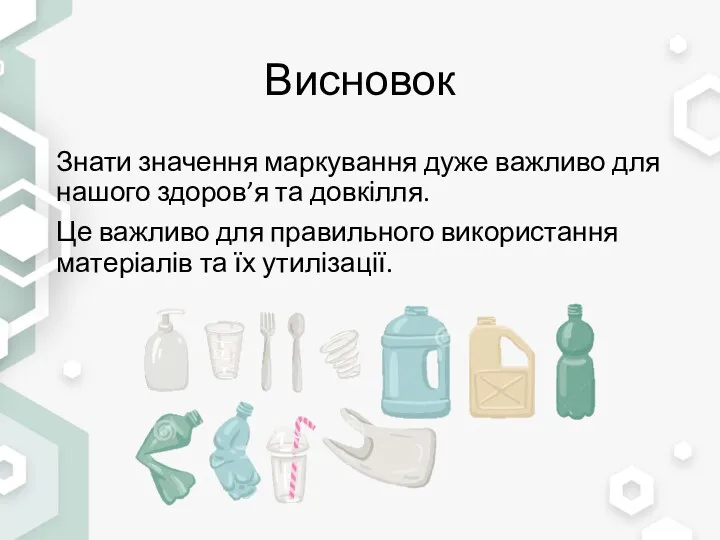 Висновок

Знати значення маркування дуже важливо для нашого здоров’я та довкілля.

Це важливо для правильного використання матеріалів та їх утилізації.